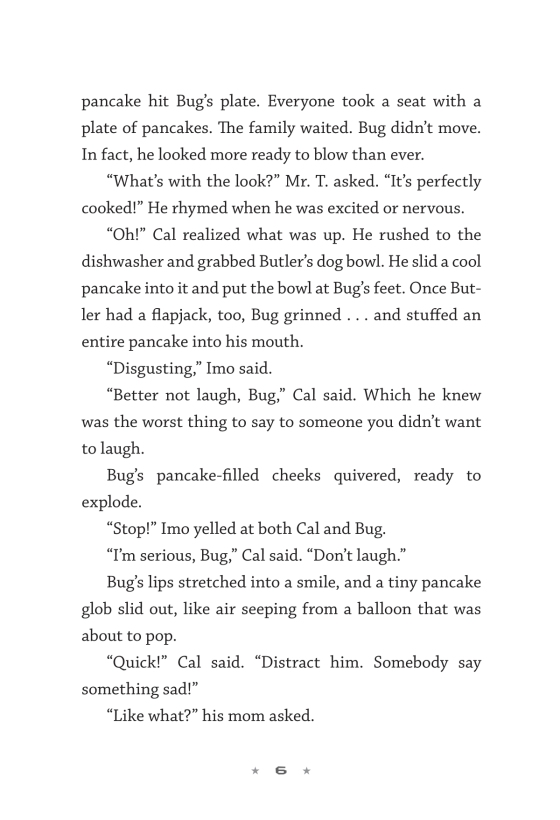 pancake hit Bug's plate. Everyone took a seat with a plate of pancakes. The family waited. Bug didn't move. In fact, he looked more ready to blow than ever.

"What's with the look?" Mr. T. asked. "It's perfectly cooked!" He rhymed when he was excited or nervous.

"Oh!" Cal realized what was up. He rushed to the dishwasher and grabbed Butler's dog bowl. He slid a cool pancake into it and put the bowl at Bug's feet. Once Butler had a flapjack, too, Bug grinned . . . and stuffed an entire pancake into his mouth.

"Disgusting," Imo said.

"Better not laugh, Bug," Cal said. Which he knew was the worst thing to say to someone you didn't want to laugh.

Bug's pancake-filled cheeks quivered, ready to explode.

"Stop!" Imo yelled at both Cal and Bug.

"I'm serious, Bug," Cal said. "Don't laugh."

Bug's lips stretched into a smile, and a tiny pancake glob slid out, like air seeping from a balloon that was about to pop.

"Quick!" Cal said. "Distract him. Somebody say something sad!"

"Like what?" his mom asked.

★ 6 ★